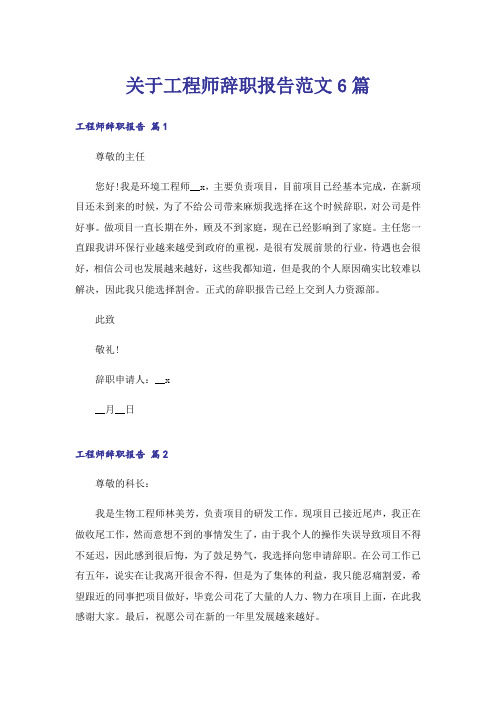 关于工程师辞职报告范文6篇

工程师辞职报告 篇1

尊敬的主任

您好!我是环境工程师__x，主要负责项目，目前项目已经基本完成，在新项目还未到来的时候，为了不给公司带来麻烦我选择在这个时候辞职，对公司是件好事。做项目一直长期在外，顾及不到家庭，现在已经影响到了家庭。主任您一直跟我讲环保行业越来越受到政府的重视，是很有发展前景的行业，待遇也会很好，相信公司也发展越来越好，这些我都知道，但是我的个人原因确实比较难以解决，因此我只能选择割舍。正式的辞职报告已经上交到人力资源部。

此致

敬礼!

辞职申请人：__x

__月__日

工程师辞职报告 篇2

尊敬的科长：

我是生物工程师林美芳，负责项目的研发工作。现项目已接近尾声，我正在做收尾工作，然而意想不到的事情发生了，由于我个人的操作失误导致项目不得不延迟，因此感到很后悔，为了鼓足势气，我选择向您申请辞职。在公司工作已有五年，说实在让我离开很舍不得，但是为了集体的利益，我只能忍痛割爱，希望跟近的同事把项目做好，毕竟公司花了大量的人力、物力在项目上面，在此我感谢大家。最后，祝愿公司在新的一年里发展越来越好。